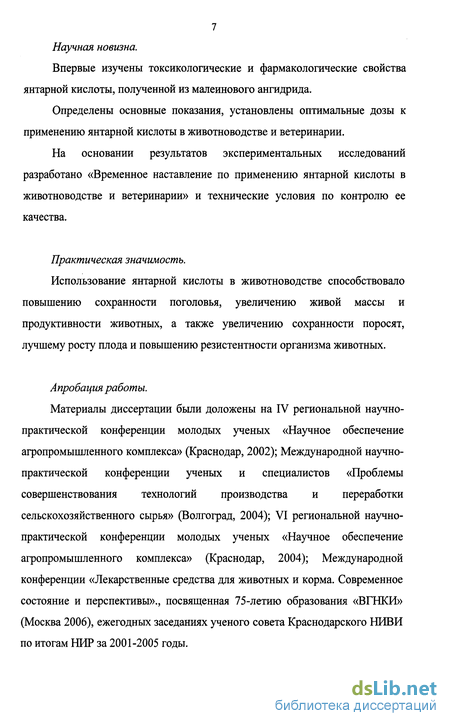 7

Научная новизна.

Впервые изучены токсикологические и фармакологические свойства янтарной кислоты, полученной из малеинового ангидрида.

Определены основные показания, установлены оптимальные дозы к применению янтарной кислоты в животноводстве и ветеринарии.

На основании результатов экспериментальных исследований разработано «Временное наставление по применению янтарной кислоты в животноводстве и ветеринарии» и технические условия по контролю ее качества.

Практическая значимость.

Использование янтарной кислоты в животноводстве способствовало повышению сохранности поголовья, увеличению живой массы и продуктивности животных, а также увеличению сохранности поросят, лучшему росту плода и повышению резистентности организма животных.

Апробация работы.

Материалы диссертации были доложены на IV региональной научно-практической конференции молодых ученых «Научное обеспечение агропромышленного комплекса» (Краснодар, 2002); Международной научно-практической конференции ученых и специалистов «Проблемы совершенствования технологий производства и переработки сельскохозяйственного сырья» (Волгоград, 2004); VI региональной научно-практической конференции молодых ученых «Научное обеспечение агропромышленного комплекса» (Краснодар, 2004); Международной конференции «Лекарственные средства для животных и корма. Современное состояние и перспективы»., посвященная 75-летию образования «ВГНКИ» (Москва 2006), ежегодных заседаниях ученого совета Краснодарского НИВИ по итогам НИР за 2001-2005 годы.

dsLib.net
библиотека диссертаций